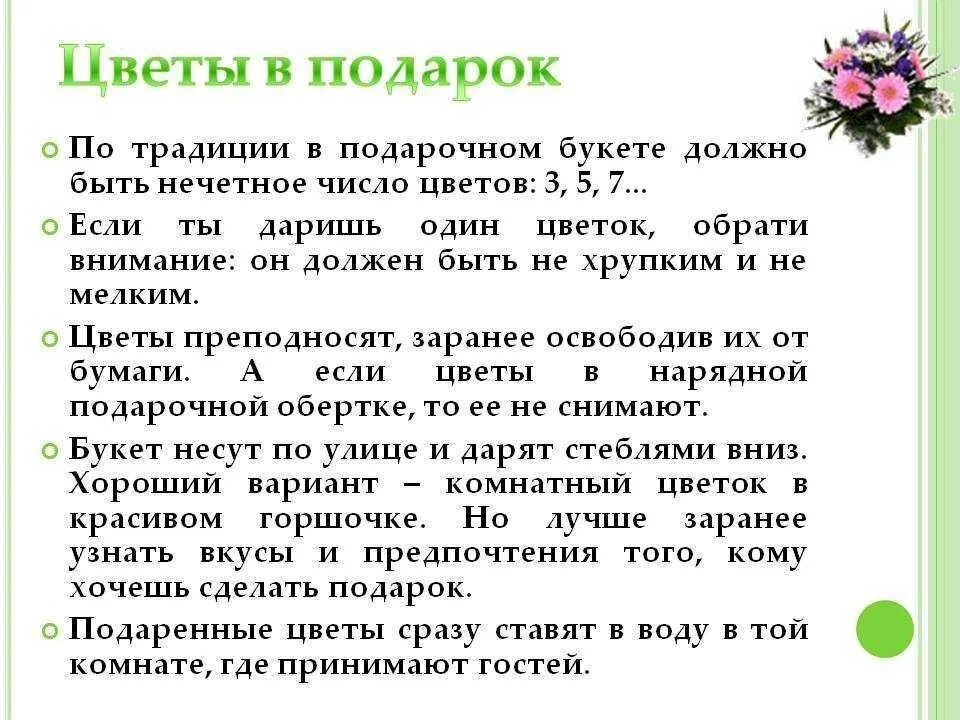 Цветы в подарок

По традиции в подарочном букете должно быть нечетное число цветов: 3, 5, 7…

Если ты даришь один цветок, обрати внимание: он должен быть не хрупким и не мелким.

Цветы преподносят, заранее освободив их от бумаги. А если цветы в нарядной подарочной обертке, то ее не снимают.

Букет несут по улице и дарят стеблями вниз. Хороший вариант – комнатный цветок в красивом горшочке. Но лучше заранее узнать вкусы и предпочтения того, кому хочешь сделать подарок.

Подаренные цветы сразу ставят в воду в той комнате, где принимают гостей.